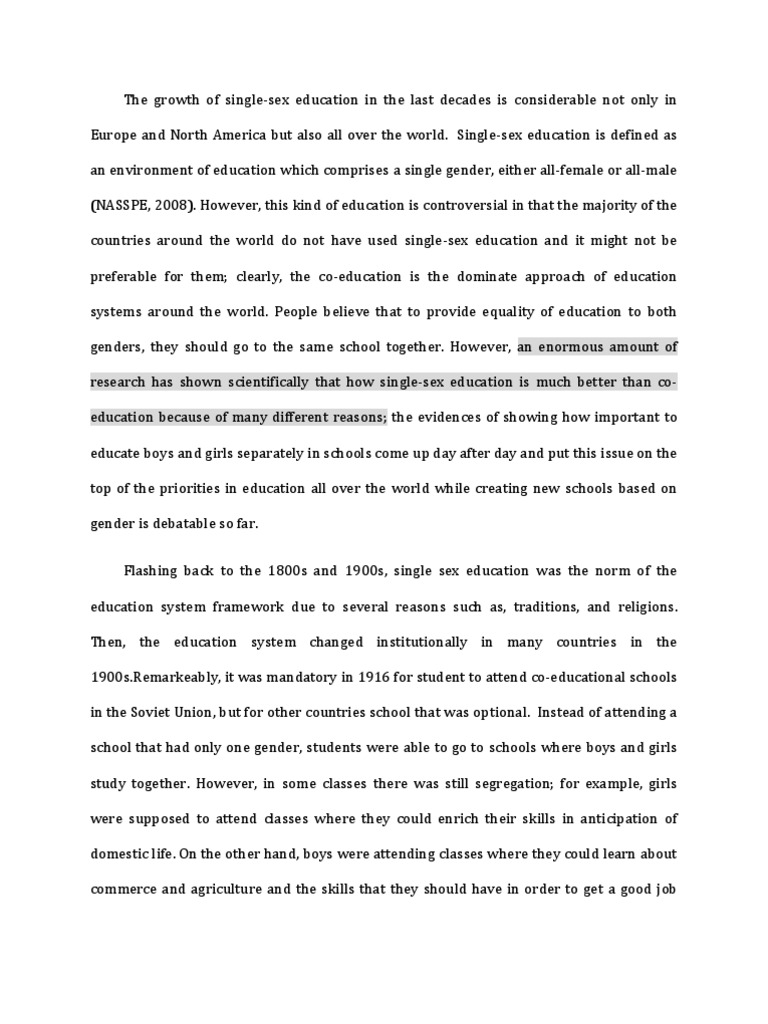 The growth of single-sex education in the last decades is considerable not only in Europe and North America but also all over the world. Single-sex education is defined as an environment of education which comprises a single gender, either all-female or all-male (NASSPE, 2008). However, this kind of education is controversial in that the majority of the countries around the world do not have used single-sex education and it might not be preferable for them; clearly, the co-education is the dominate approach of education systems around the world. People believe that to provide equality of education to both genders, they should go to the same school together. However, an enormous amount of research has shown scientifically that how single-sex education is much better than co-education because of many different reasons; the evidences of showing how important to educate boys and girls separately in schools come up day after day and put this issue on the top of the priorities in education all over the world while creating new schools based on gender is debatable so far.

Flashing back to the 1800s and 1900s, single sex education was the norm of the education system framework due to several reasons such as, traditions, and religions. Then, the education system changed institutionally in many countries in the 1900s.Remarkeably, it was mandatory in 1916 for student to attend co-educational schools in the Soviet Union, but for other countries school that was optional. Instead of attending a school that had only one gender, students were able to go to schools where boys and girls study together. However, in some classes there was still segregation; for example, girls were supposed to attend classes where they could enrich their skills in anticipation of domestic life. On the other hand, boys were attending classes where they could learn about commerce and agriculture and the skills that they should have in order to get a good job